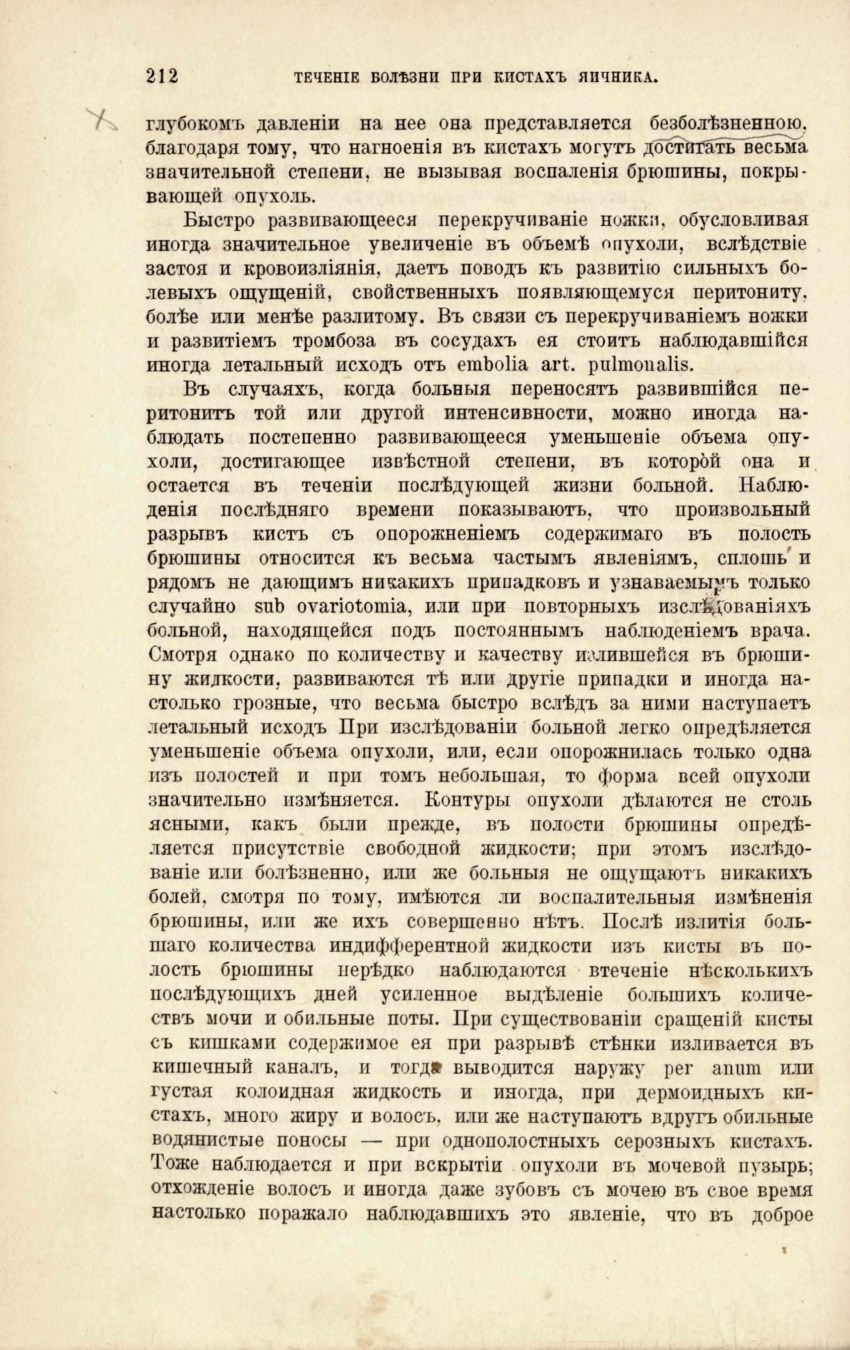 212 ТЕЧЕНІЕ БОЛѢЗНИ ПРИ КИСТАХЪ ЯИЧНИКА.

глубокомъ давленіи на нее она представляется безболѣзненною, благодаря тому, что нагноенія въ кистахъ могутъ достигать весьма значительной степени, не вызывая воспаленія брюшины, покрывающей опухоль.

Быстро развивающееся перекручиваніе ножки, обусловливая иногда значительное увеличеніе въ объемѣ опухоли, вслѣдствіе застоя и кровоизліянія, даетъ поводъ къ развитію сильныхъ болевыхъ ощущеній, свойственныхъ появляющемуся перитониту, болѣе или менѣе разлитому. Въ связи съ перекручиваніемъ ножки и развитіемъ тромбоза въ сосудахъ ея стоитъ наблюдавшійся иногда летальный исходъ отъ embolia art. pulmonalis.

Въ случаяхъ, когда больныя переносятъ развившійся перитонитъ той или другой интенсивности, можно иногда наблюдать постепенно развивающееся уменьшеніе объема опухоли, достигающее извѣстной степени, въ которой она и остается въ теченіи послѣдующей жизни больной. Наблюденія послѣдняго времени показываютъ, что произвольный разрывъ кистъ съ опорожненіемъ содержимаго въ полость брюшины относится къ весьма частымъ явленіямъ, сплошь и рядомъ не дающимъ никакихъ припадковъ и узнаваемымъ только случайно sub ovariotomia, или при повторныхъ изслѣдованіяхъ больной, находящейся подъ постояннымъ наблюденіемъ врача. Смотря однако по количеству и качеству излившейся въ брюшину жидкости, развиваются тѣ или другіе припадки и иногда настолько грозные, что весьма быстро вслѣдъ за ними наступаетъ летальный исходъ При изслѣдованіи больной легко опредѣляется уменьшеніе объема опухоли, или, если опорожнилась только одна изъ полостей и при томъ небольшая, то форма всей опухоли значительно измѣняется. Контуры опухоли дѣлаются не столь ясными, какъ были прежде, въ полости брюшины опредѣляется присутствіе свободной жидкости; при этомъ изслѣдованіе или болѣзненно, или же больныя не ощущаютъ никакихъ болей, смотря по тому, имѣются ли воспалительныя измѣненія брюшины, или же ихъ совершенно нѣтъ. Послѣ излитія большаго количества индифферентной жидкости изъ кисты въ полость брюшины нерѣдко наблюдаются втеченіе нѣсколькихъ послѣдующихъ дней усиленное выдѣленіе большихъ количествъ мочи и обильные поты. При существованіи сращеній кисты съ кишками содержимое ея при разрывѣ стѣнки изливается въ кишечный каналъ, и тогда выводится наружу per anum или густая колоидная жидкость и иногда, при дермоидныхъ кистахъ, много жиру и волосъ, или же наступаютъ вдругъ обильные водянистые поносы — при однополостныхъ серозныхъ кистахъ. Тоже наблюдается и при вскрытіи опухоли въ мочевой пузырь; отхожденіе волосъ и иногда даже зубовъ съ мочею въ свое время настолько поражало наблюдавшихъ это явленіе, что въ доброе